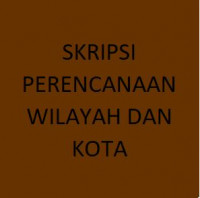 SKRIPSI PERENCANAAN WILAYAH DAN KOTA